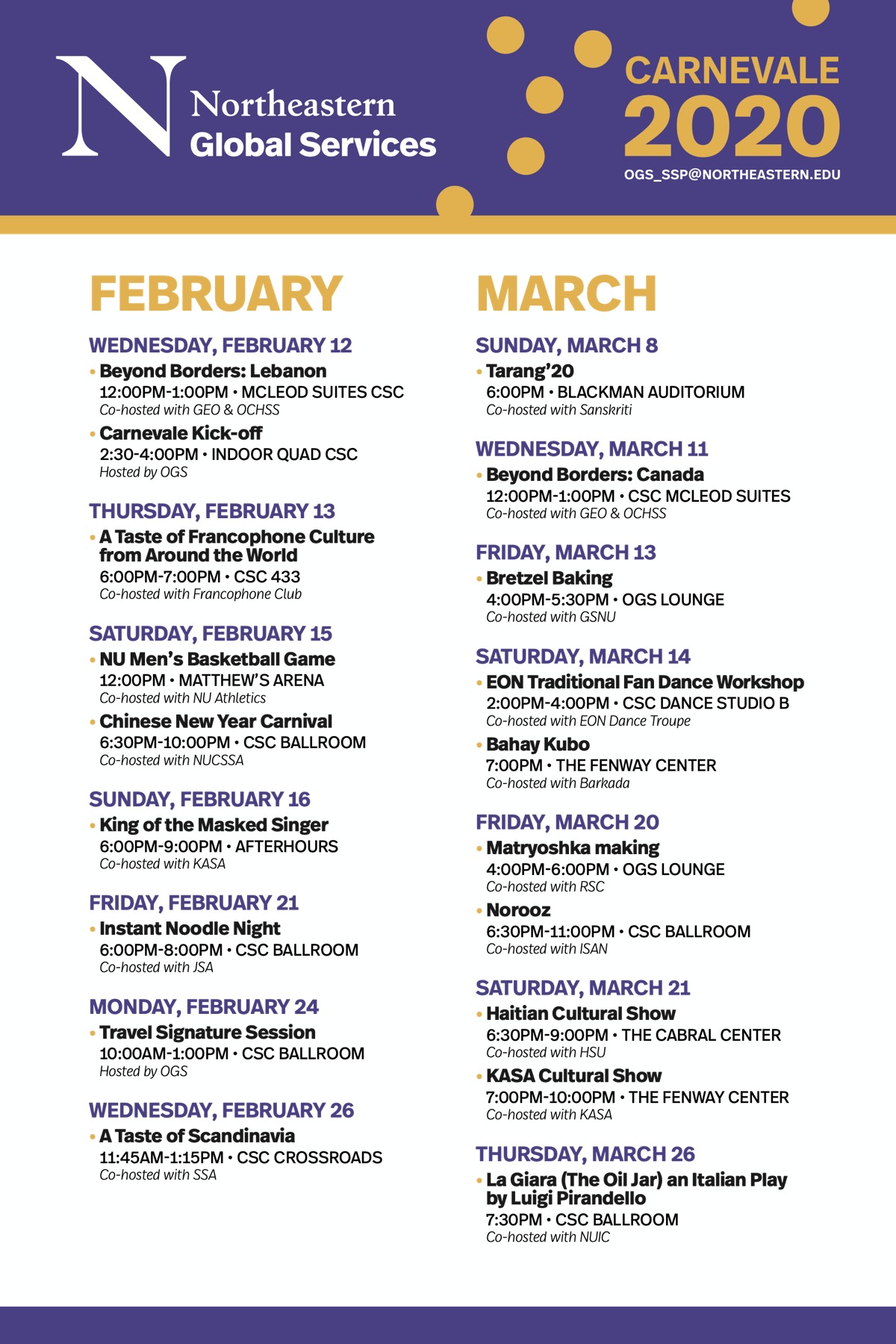 N Northeastern Global Services

CARNEVALE 2020
OGS_SSP@NORTHEASTERN.EDU

FEBRUARY

WEDNESDAY, FEBRUARY 12
• Beyond Borders: Lebanon
12:00PM-1:00PM • MCLEOD SUITES CSC
Co-hosted with GEO & OCHSS
• Carnevale Kick-off
2:30-4:00PM • INDOOR QUAD CSC
Hosted by OGS

THURSDAY, FEBRUARY 13
• A Taste of Francophone Culture from Around the World
6:00PM-7:00PM • CSC 433
Co-hosted with Francophone Club

SATURDAY, FEBRUARY 15
• NU Men's Basketball Game
12:00PM • MATTHEW'S ARENA
Co-hosted with NU Athletics
• Chinese New Year Carnival
6:30PM-10:00PM • CSC BALLROOM
Co-hosted with NUCSSA

SUNDAY, FEBRUARY 16
• King of the Masked Singer
6:00PM-9:00PM • AFTERHOURS
Co-hosted with KASA

FRIDAY, FEBRUARY 21
• Instant Noodle Night
6:00PM-8:00PM • CSC BALLROOM
Co-hosted with JSA

MONDAY, FEBRUARY 24
• Travel Signature Session
10:00AM-1:00PM • CSC BALLROOM
Hosted by OGS

WEDNESDAY, FEBRUARY 26
• A Taste of Scandinavia
11:45AM-1:15PM • CSC CROSSROADS
Co-hosted with SSA

MARCH

SUNDAY, MARCH 8
• Tarang'20
6:00PM • BLACKMAN AUDITORIUM
Co-hosted with Sanskriti

WEDNESDAY, MARCH 11
• Beyond Borders: Canada
12:00PM-1:00PM • CSC MCLEOD SUITES
Co-hosted with GEO & OCHSS

FRIDAY, MARCH 13
• Bretzel Baking
4:00PM-5:30PM • OGS LOUNGE
Co-hosted with GSNU

SATURDAY, MARCH 14
• EON Traditional Fan Dance Workshop
2:00PM-4:00PM • CSC DANCE STUDIO B
Co-hosted with EON Dance Troupe
• Bahay Kubo
7:00PM • THE FENWAY CENTER
Co-hosted with Barkada

FRIDAY, MARCH 20
• Matryoshka making
4:00PM-6:00PM • OGS LOUNGE
Co-hosted with RSC
• Norooz
6:30PM-11:00PM • CSC BALLROOM
Co-hosted with ISAN

SATURDAY, MARCH 21
• Haitian Cultural Show
6:30PM-9:00PM • THE CABRAL CENTER
Co-hosted with HSU
• KASA Cultural Show
7:00PM-10:00PM • THE FENWAY CENTER
Co-hosted with KASA

THURSDAY, MARCH 26
• La Giara (The Oil Jar) an Italian Play by Luigi Pirandello
7:30PM • CSC BALLROOM
Co-hosted with NUIC